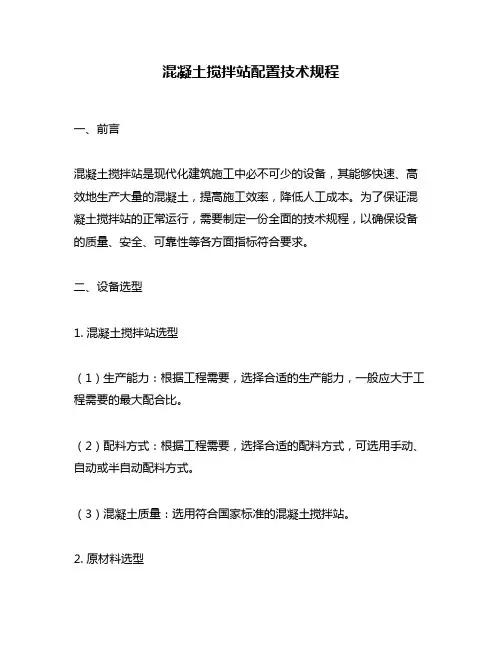 混凝土搅拌站配置技术规程

一、前言

混凝土搅拌站是现代化建筑施工中必不可少的设备，其能够快速、高效地生产大量的混凝土，提高施工效率，降低人工成本。为了保证混凝土搅拌站的正常运行，需要制定一份全面的技术规程，以确保设备的质量、安全、可靠性等各方面指标符合要求。

二、设备选型

1. 混凝土搅拌站选型

（1）生产能力：根据工程需要，选择合适的生产能力，一般应大于工程需要的最大配合比。

（2）配料方式：根据工程需要，选择合适的配料方式，可选用手动、自动或半自动配料方式。

（3）混凝土质量：选用符合国家标准的混凝土搅拌站。

2. 原材料选型